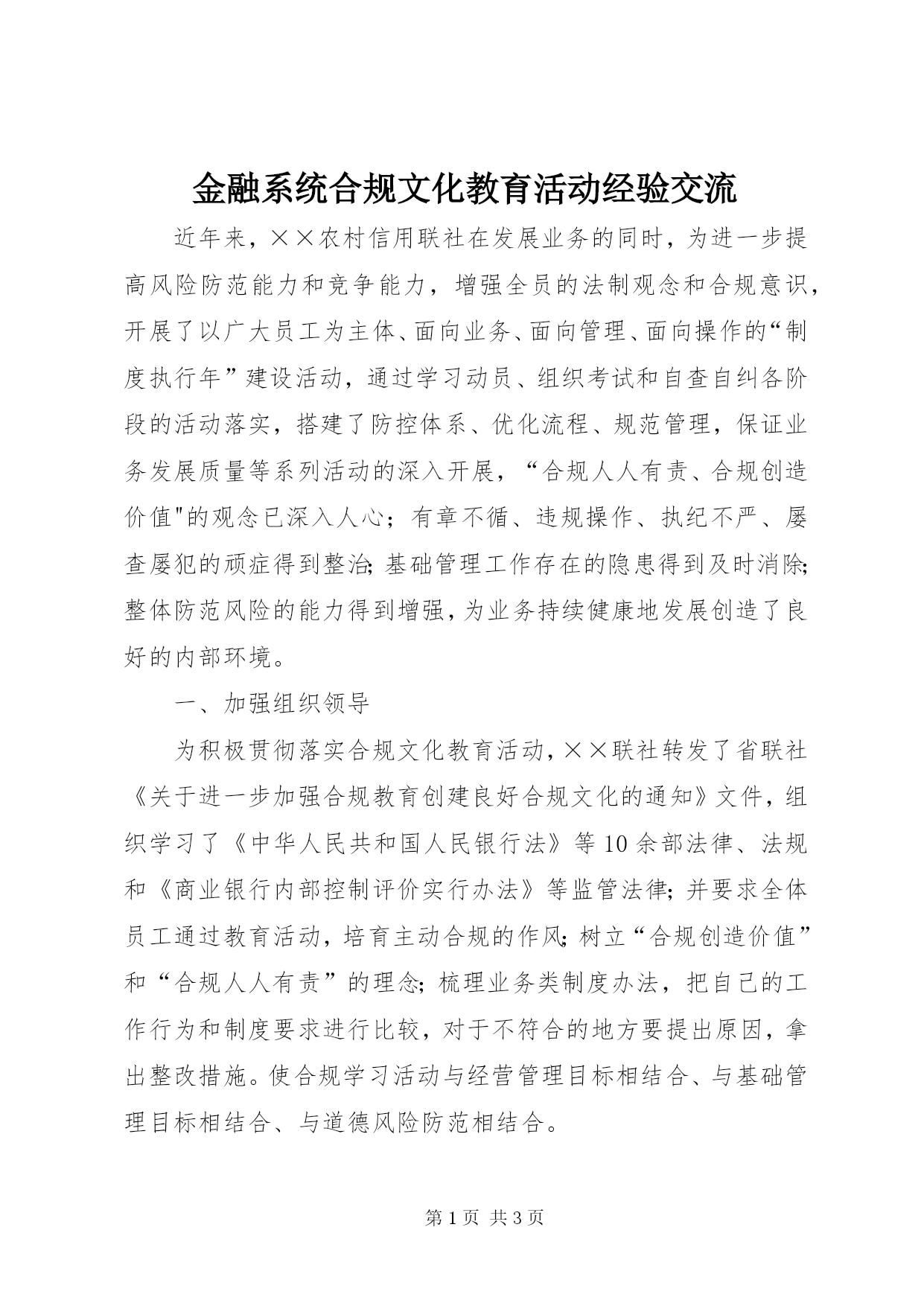 金融系统合规文化教育活动经验交流

近年来，××农村信用联社在发展业务的同时，为进一步提高风险防范能力和竞争能力，增强全员的法制观念和合规意识，开展了以广大员工为主体、面向业务、面向管理、面向操作的“制度执行年”建设活动，通过学习动员、组织考试和自查自纠各阶段的活动落实，搭建了防控体系、优化流程、规范管理，保证业务发展质量等系列活动的深入开展，“合规人人有责、合规创造价值"的观念已深入人心；有章不循、违规操作、执纪不严、屡查屡犯的顽症得到整治;基础管理工作存在的隐患得到及时消除;整体防范风险的能力得到增强，为业务持续健康地发展创造了良好的内部环境。

一、加强组织领导

为积极贯彻落实合规文化教育活动，××联社转发了省联社《关于进一步加强合规教育创建良好合规文化的通知》文件，组织学习了《中华人民共和国人民银行法》等10余部法律、法规和《商业银行内部控制评价实行办法》等监管法律;并要求全体员工通过教育活动，培育主动合规的作风;树立“合规创造价值”和“合规人人有责”的理念;梳理业务类制度办法，把自己的工作行为和制度要求进行比较，对于不符合的地方要提出原因，拿出整改措施。使合规学习活动与经营管理目标相结合、与基础管理目标相结合、与道德风险防范相结合。

第1页 共3页